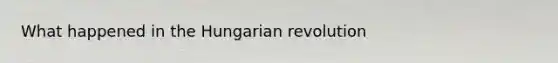 What happened in the Hungarian revolution